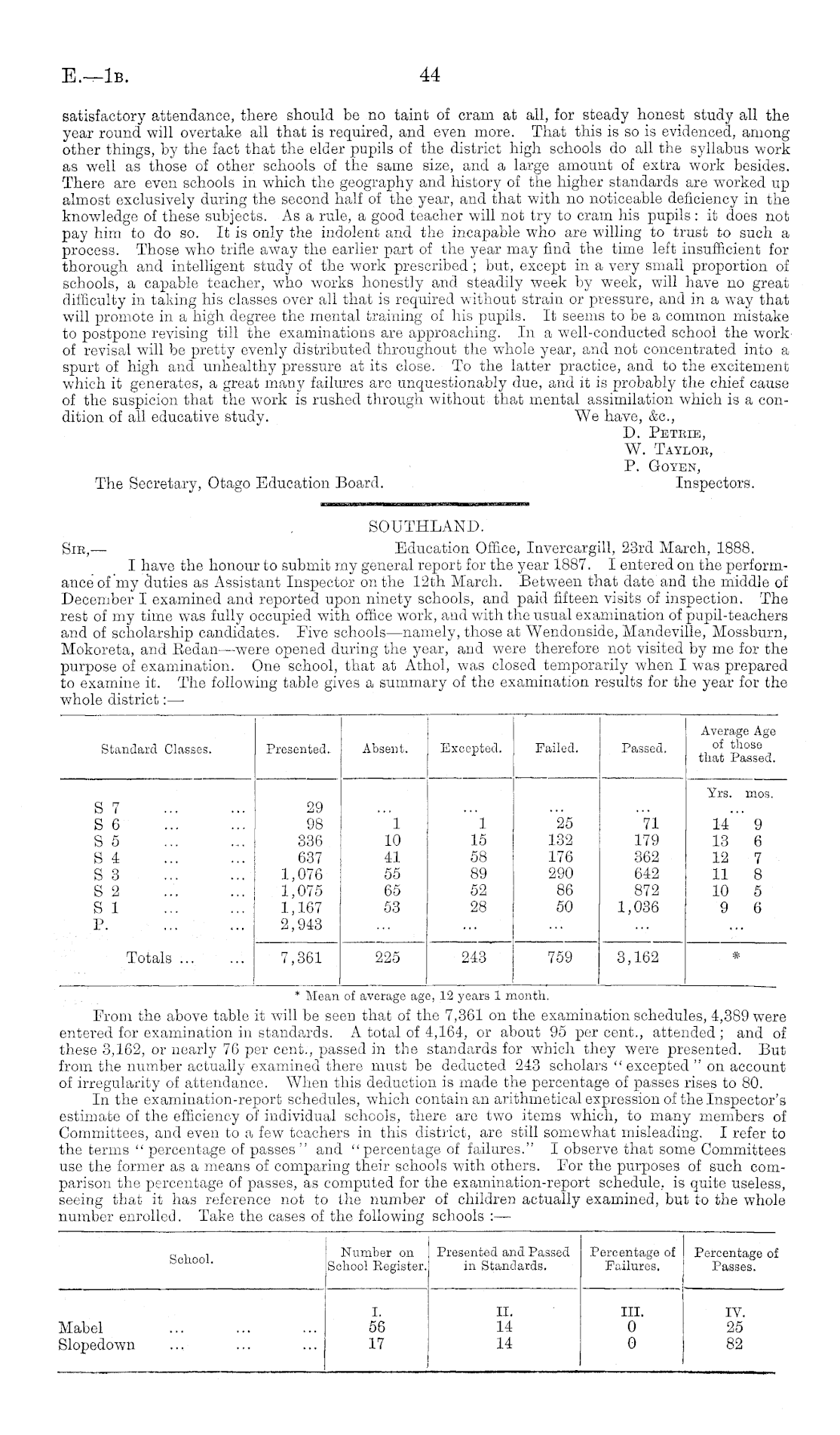 E.—1B. 44

satisfactory attendance, there should be no taint of cram at all, for steady honest study all the year round will overtake all that is required, and even more. That this is so is evidenced, among other things, by the fact that the elder pupils of the district high schools do all the syllabus work as well as those of other schools of the same size, and a large amount of extra work besides. There are even schools in which the geography and history of the higher standards are worked up almost exclusively during the second half of the year, and that with no noticeable deficiency in the knowledge of these subjects. As a rule, a good teacher will not try to cram his pupils: it does not pay him to do so. It is only the indolent and the incapable who are willing to trust to such a process. Those who trifle away the earlier part of the year may find the time left insufficient for thorough and intelligent study of the work prescribed; but, except in a very small proportion of schools, a capable teacher, who works honestly and steadily week by week, will have no great difficulty in taking his classes over all that is required without strain or pressure, and in a way that will promote in a high degree the mental training of his pupils. It seems to be a common mistake to postpone revising till the examinations are approaching. In a well-conducted school the work of revisal will be pretty evenly distributed throughout the whole year, and not concentrated into a spurt of high and unhealthy pressure at its close. To the latter practice, and to the excitement which it generates, a great many failures are unquestionably due, and it is probably the chief cause of the suspicion that the work is rushed through without that mental assimilation which is a condition of all educative study.
We have, &c.,
D. Petrie,
W. Taylor,
P. Goyen,
Inspectors.
The Secretary, Otago Education Board.

SOUTHLAND.

Sir,— Education Office, Invercargill, 23rd March, 1888.
I have the honour to submit my general report for the year 1887. I entered on the performance of my duties as Assistant Inspector on the 12th March. Between that date and the middle of December I examined and reported upon ninety schools, and paid fifteen visits of inspection. The rest of my time was fully occupied with office work, and with the usual examination of pupil-teachers and of scholarship candidates. Five schools—namely, those at Wendonside, Mandeville, Mossburn, Mokoreta, and Redan—were opened during the year, and were therefore not visited by me for the purpose of examination. One school, that at Athol, was closed temporarily when I was prepared to examine it. The following table gives a summary of the examination results for the year for the whole district:—

| Standard Classes. | Presented. | Absent. | Excepted. | Failed. | Passed. | Average Age of those that Passed. |
|---|---|---|---|---|---|---|
| | | | | | | Yrs. mos. |
| S 7 ... ... | 29 | ... | ... | ... | ... | ... |
| S 6 ... ... | 98 | 1 | 1 | 25 | 71 | 14 9 |
| S 5 ... ... | 336 | 10 | 15 | 132 | 179 | 13 6 |
| S 4 ... ... | 637 | 41 | 58 | 176 | 362 | 12 7 |
| S 3 ... ... | 1,076 | 55 | 89 | 290 | 642 | 11 8 |
| S 2 ... ... | 1,075 | 65 | 52 | 86 | 872 | 10 5 |
| S 1 ... ... | 1,167 | 53 | 28 | 50 | 1,036 | 9 6 |
| P. ... ... | 2,943 | ... | ... | ... | ... | ... |
| Totals ... ... | 7,361 | 225 | 243 | 759 | 3,162 | * |

* Mean of average age, 12 years 1 month.

From the above table it will be seen that of the 7,361 on the examination schedules, 4,389 were entered for examination in standards. A total of 4,164, or about 95 per cent., attended; and of these 3,162, or nearly 76 per cent., passed in the standards for which they were presented. But from the number actually examined there must be deducted 243 scholars "excepted" on account of irregularity of attendance. When this deduction is made the percentage of passes rises to 80.

In the examination-report schedules, which contain an arithmetical expression of the Inspector's estimate of the efficiency of individual schools, there are two items which, to many members of Committees, and even to a few teachers in this district, are still somewhat misleading. I refer to the terms "percentage of passes" and "percentage of failures." I observe that some Committees use the former as a means of comparing their schools with others. For the purposes of such comparison the percentage of passes, as computed for the examination-report schedule, is quite useless, seeing that it has reference not to the number of children actually examined, but to the whole number enrolled. Take the cases of the following schools:—

| School. | Number on School Register. | Presented and Passed in Standards. | Percentage of Failures. | Percentage of Passes. |
|---|---|---|---|---|
| | I. | II. | III. | IV. |
| Mabel ... ... ... | 56 | 14 | 0 | 25 |
| Slopedown ... ... ... | 17 | 14 | 0 | 82 |